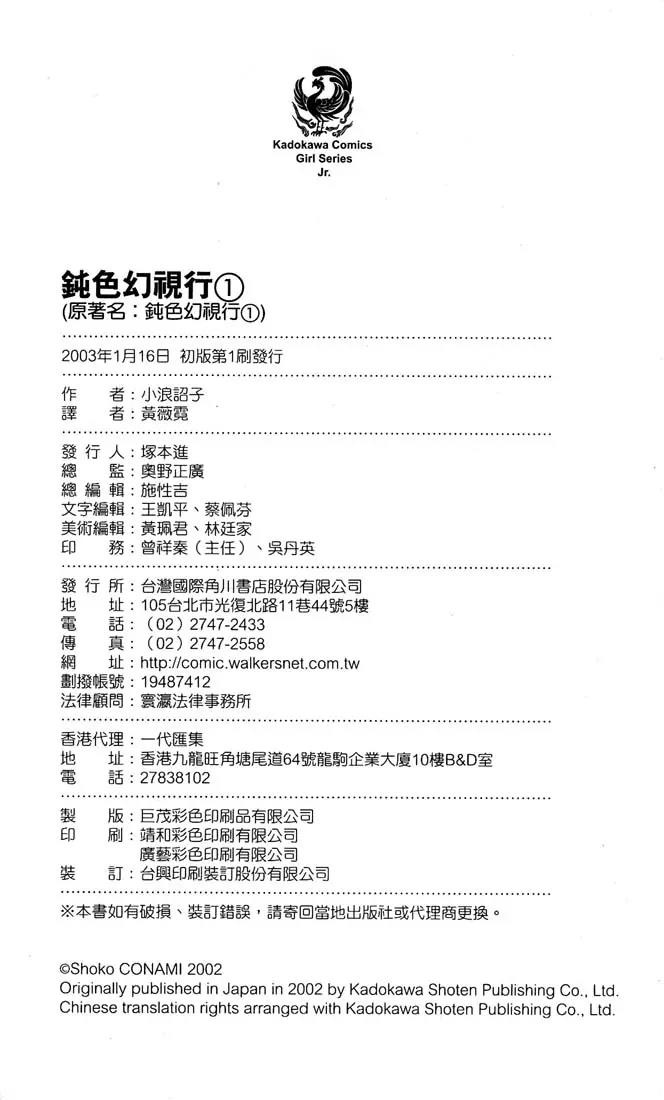 Kadokawa Comics
Girl Series
Jr.

鈍色幻視行①
(原著名：鈍色幻視行①)

2003年1月16日 初版第1刷發行

作　者：小浪詔子
譯　者：黃薇霓

發 行 人：塚本進
總　監：奧野正廣
總 編 輯：施性吉
文字編輯：王凱平、蔡佩芬
美術編輯：黃珮君、林廷家
印　務：曾祥秦（主任）、吳丹英

發 行 所：台灣國際角川書店股份有限公司
地　址：105台北市光復北路11巷44號5樓
電　話：（02）2747-2433
傳　真：（02）2747-2558
網　址：http://comic.walkersnet.com.tw
劃撥帳號：19487412
法律顧問：寰瀛法律事務所

香港代理：一代匯集
地　址：香港九龍旺角塘尾道64號龍駒企業大廈10樓B&D室
電　話：27838102

製　版：巨茂彩色印刷品有限公司
印　刷：靖和彩色印刷有限公司
　　　　廣藝彩色印刷有限公司
裝　訂：台興印刷裝訂股份有限公司

※本書如有破損、裝訂錯誤，請寄回當地出版社或代理商更換。

©Shoko CONAMI 2002
Originally published in Japan in 2002 by Kadokawa Shoten Publishing Co., Ltd.
Chinese translation rights arranged with Kadokawa Shoten Publishing Co., Ltd.